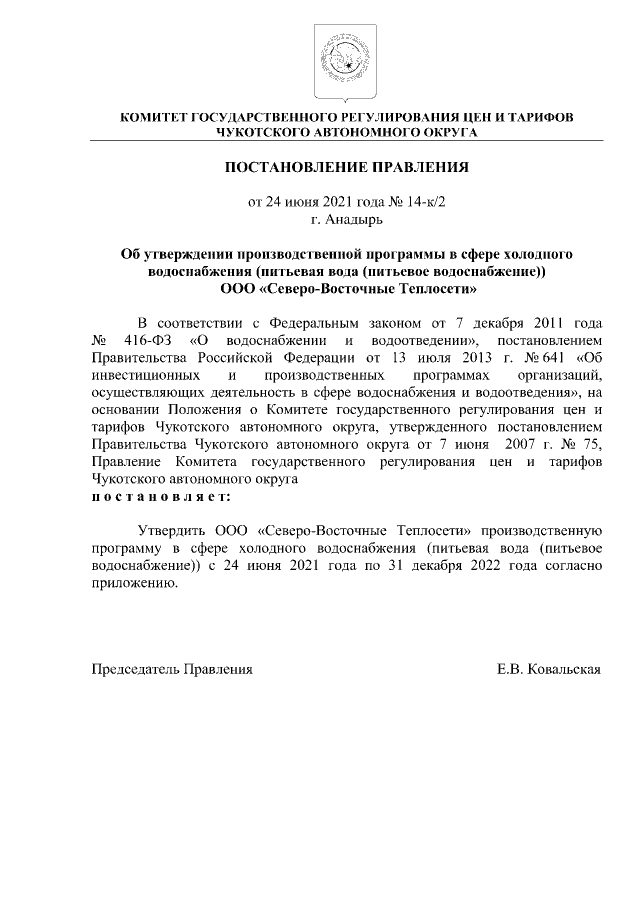 КОМИТЕТ ГОСУДАРСТВЕННОГО РЕГУЛИРОВАНИЯ ЦЕН И ТАРИФОВ ЧУКОТСКОГО АВТОНОМНОГО ОКРУГА

ПОСТАНОВЛЕНИЕ ПРАВЛЕНИЯ

от 24 июня 2021 года № 14-к/2
г. Анадырь

Об утверждении производственной программы в сфере холодного водоснабжения (питьевая вода (питьевое водоснабжение)) ООО «Северо-Восточные Теплосети»

В соответствии с Федеральным законом от 7 декабря 2011 года № 416-ФЗ «О водоснабжении и водоотведении», постановлением Правительства Российской Федерации от 13 июля 2013 г. № 641 «Об инвестиционных и производственных программах организаций, осуществляющих деятельность в сфере водоснабжения и водоотведения», на основании Положения о Комитете государственного регулирования цен и тарифов Чукотского автономного округа, утвержденного постановлением Правительства Чукотского автономного округа от 7 июня 2007 г. № 75, Правление Комитета государственного регулирования цен и тарифов Чукотского автономного округа
п о с т а н о в л я е т:

Утвердить ООО «Северо-Восточные Теплосети» производственную программу в сфере холодного водоснабжения (питьевая вода (питьевое водоснабжение)) с 24 июня 2021 года по 31 декабря 2022 года согласно приложению.

Председатель Правления Е.В. Ковальская